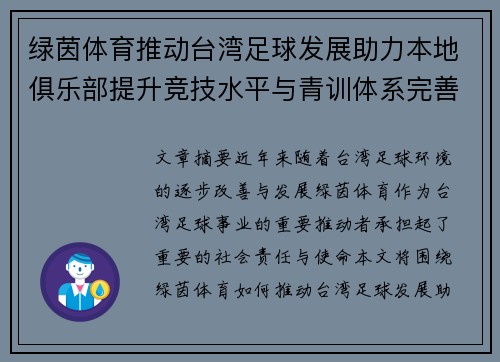 绿茵体育推动台湾足球发展助力本地俱乐部提升竞技水平与青训体系完善

文章摘要近年来随着台湾足球环境的逐步改善与发展绿茵体育作为台湾足球事业的重要推动者承担起了重要的社会责任与使命本文将围绕绿茵体育如何推动台湾足球发展助